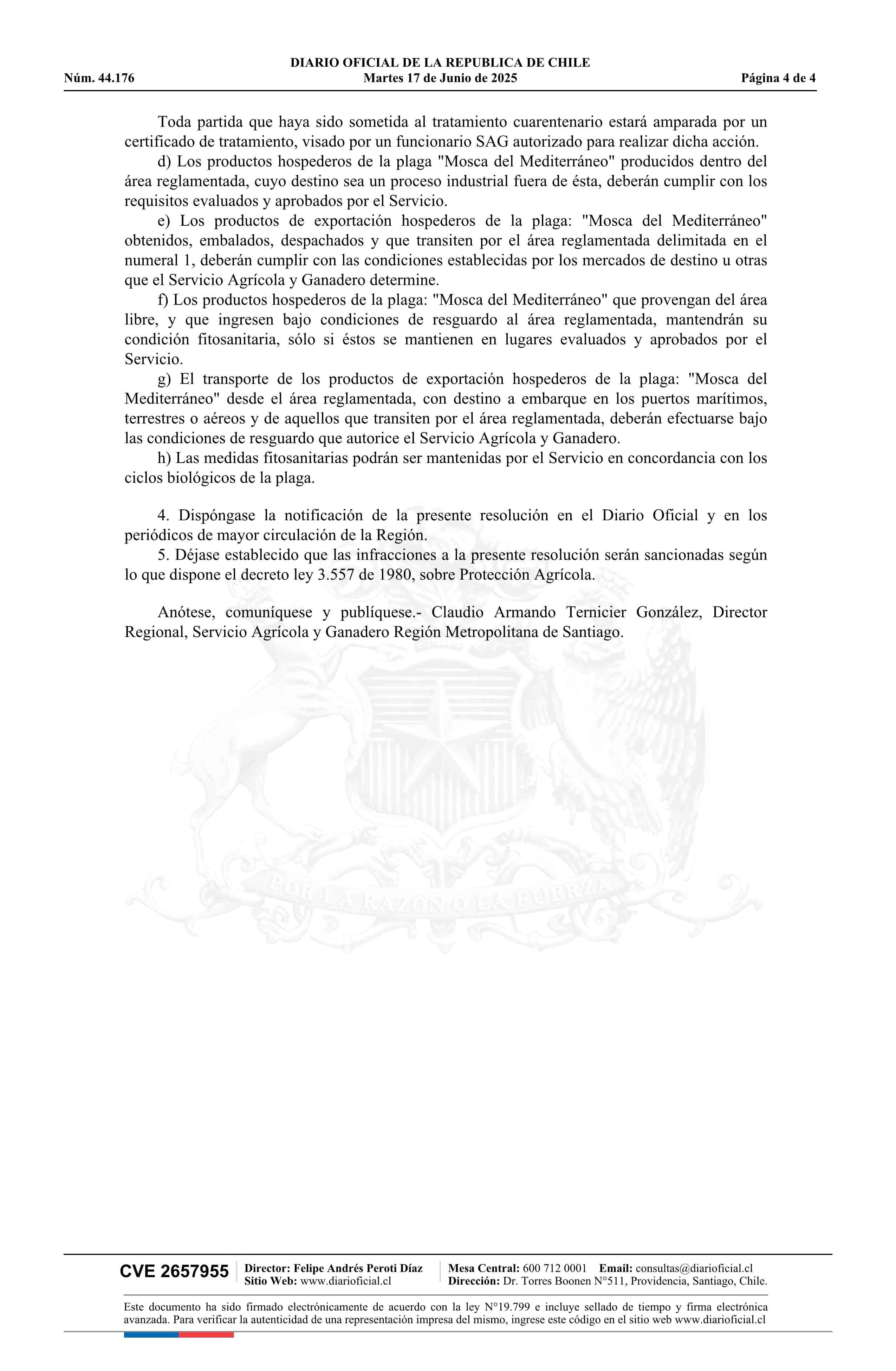 DIARIO OFICIAL DE LA REPUBLICA DE CHILE
Núm. 44.176 Martes 17 de Junio de 2025 Página 4 de 4

Toda partida que haya sido sometida al tratamiento cuarentenario estará amparada por un certificado de tratamiento, visado por un funcionario SAG autorizado para realizar dicha acción.

d) Los productos hospederos de la plaga "Mosca del Mediterráneo" producidos dentro del área reglamentada, cuyo destino sea un proceso industrial fuera de ésta, deberán cumplir con los requisitos evaluados y aprobados por el Servicio.

e) Los productos de exportación hospederos de la plaga: "Mosca del Mediterráneo" obtenidos, embalados, despachados y que transiten por el área reglamentada delimitada en el numeral 1, deberán cumplir con las condiciones establecidas por los mercados de destino u otras que el Servicio Agrícola y Ganadero determine.

f) Los productos hospederos de la plaga: "Mosca del Mediterráneo" que provengan del área libre, y que ingresen bajo condiciones de resguardo al área reglamentada, mantendrán su condición fitosanitaria, sólo si éstos se mantienen en lugares evaluados y aprobados por el Servicio.

g) El transporte de los productos de exportación hospederos de la plaga: "Mosca del Mediterráneo" desde el área reglamentada, con destino a embarque en los puertos marítimos, terrestres o aéreos y de aquellos que transiten por el área reglamentada, deberán efectuarse bajo las condiciones de resguardo que autorice el Servicio Agrícola y Ganadero.

h) Las medidas fitosanitarias podrán ser mantenidas por el Servicio en concordancia con los ciclos biológicos de la plaga.

4. Dispóngase la notificación de la presente resolución en el Diario Oficial y en los periódicos de mayor circulación de la Región.

5. Déjase establecido que las infracciones a la presente resolución serán sancionadas según lo que dispone el decreto ley 3.557 de 1980, sobre Protección Agrícola.

Anótese, comuníquese y publíquese.- Claudio Armando Ternicier González, Director Regional, Servicio Agrícola y Ganadero Región Metropolitana de Santiago.

POR LA RAZON O LA FUERZA

CVE 2657955 Director: Felipe Andrés Peroti Díaz Sitio Web: www.diarioficial.cl Mesa Central: 600 712 0001 Email: consultas@diarioficial.cl Dirección: Dr. Torres Boonen N°511, Providencia, Santiago, Chile.

Este documento ha sido firmado electrónicamente de acuerdo con la ley N°19.799 e incluye sellado de tiempo y firma electrónica avanzada. Para verificar la autenticidad de una representación impresa del mismo, ingrese este código en el sitio web www.diarioficial.cl